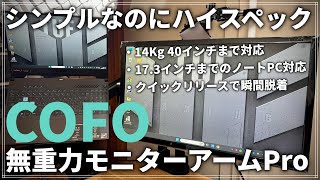 シンプルなのにハイスペック

・14Kg 40インチまで対応
・17.3インチまでのノートPC対応
・クイックリリースで瞬間脱着

COFO

無重力モニターアームPro